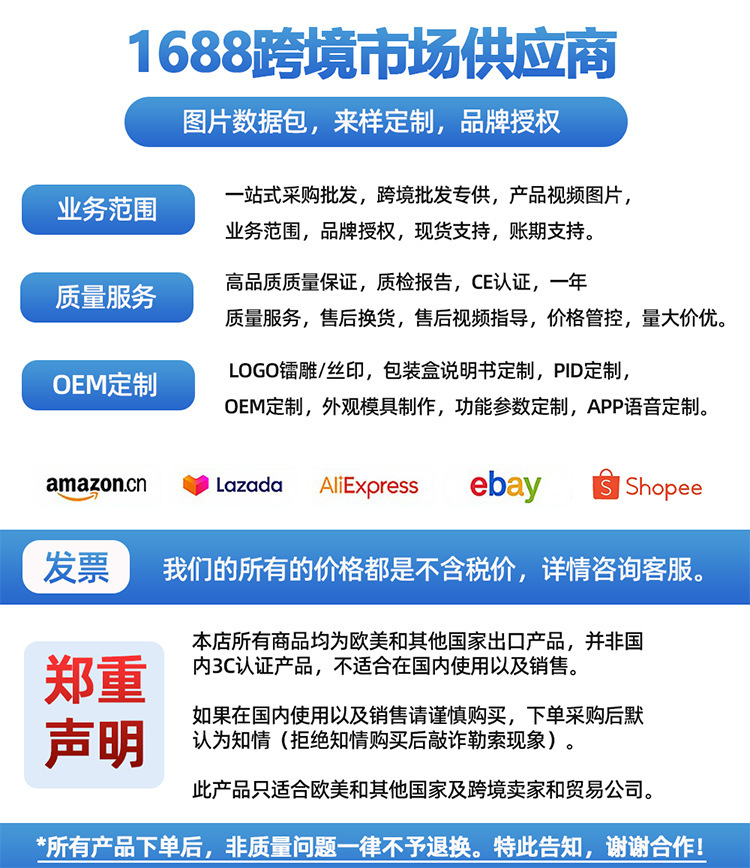 1688跨境市场供应商

图片数据包，来样定制，品牌授权

业务范围

一站式采购批发，跨境批发专供，产品视频图片，业务范围，品牌授权，现货支持，账期支持。

质量服务

高品质质量保证，质检报告，CE认证，一年质量服务，售后换货，售后视频指导，价格管控，量大价优。

OEM定制

LOGO镭雕/丝印，包装盒说明书定制，PID定制，OEM定制，外观模具制作，功能参数定制，APP语音定制。

amazon.cn Lazada AliExpress ebay Shopee

发票

我们的所有的价格都是不含税价，详情咨询客服。

郑重声明

本店所有商品均为欧美和其他国家出口产品，并非国内3C认证产品，不适合在国内使用以及销售。

如果在国内使用以及销售请谨慎购买，下单采购后默认为知情（拒绝知情购买后敲诈勒索现象）。

此产品只适合欧美和其他国家及跨境卖家和贸易公司。

*所有产品下单后，非质量问题一律不予退换。特此告知，谢谢合作!